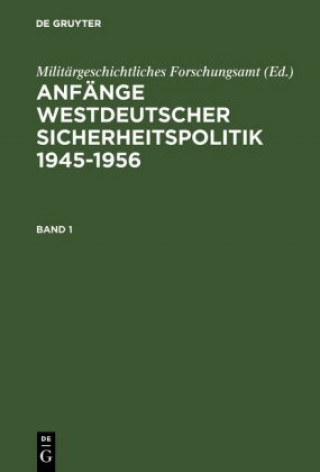 DE GRUYTER

Militärgeschichtliches Forschungsamt (Ed.)

ANFÄNGE WESTDEUTSCHER SICHERHEITSPOLITIK 1945-1956

BAND 1

DE G